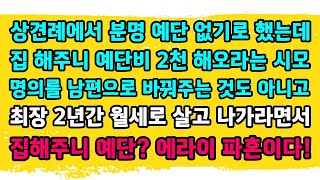 상견례에서 분명 예단 없기로 했는데
집 해주니 예단비 2천 해오라는 시모
명의를 남편으로 바꿔주는 것도 아니고
최장 2년간 월세로 살고 나가라면서
집해주니 예단? 에라이 파혼이다!